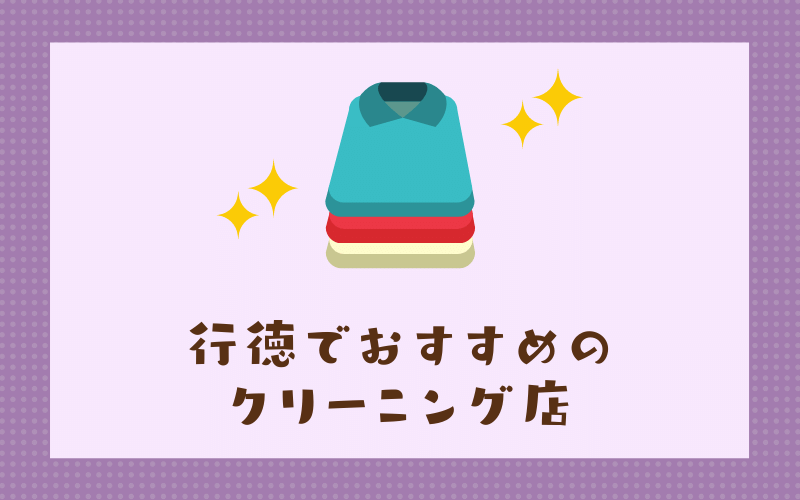 行徳でおすすめの
クリーニング店